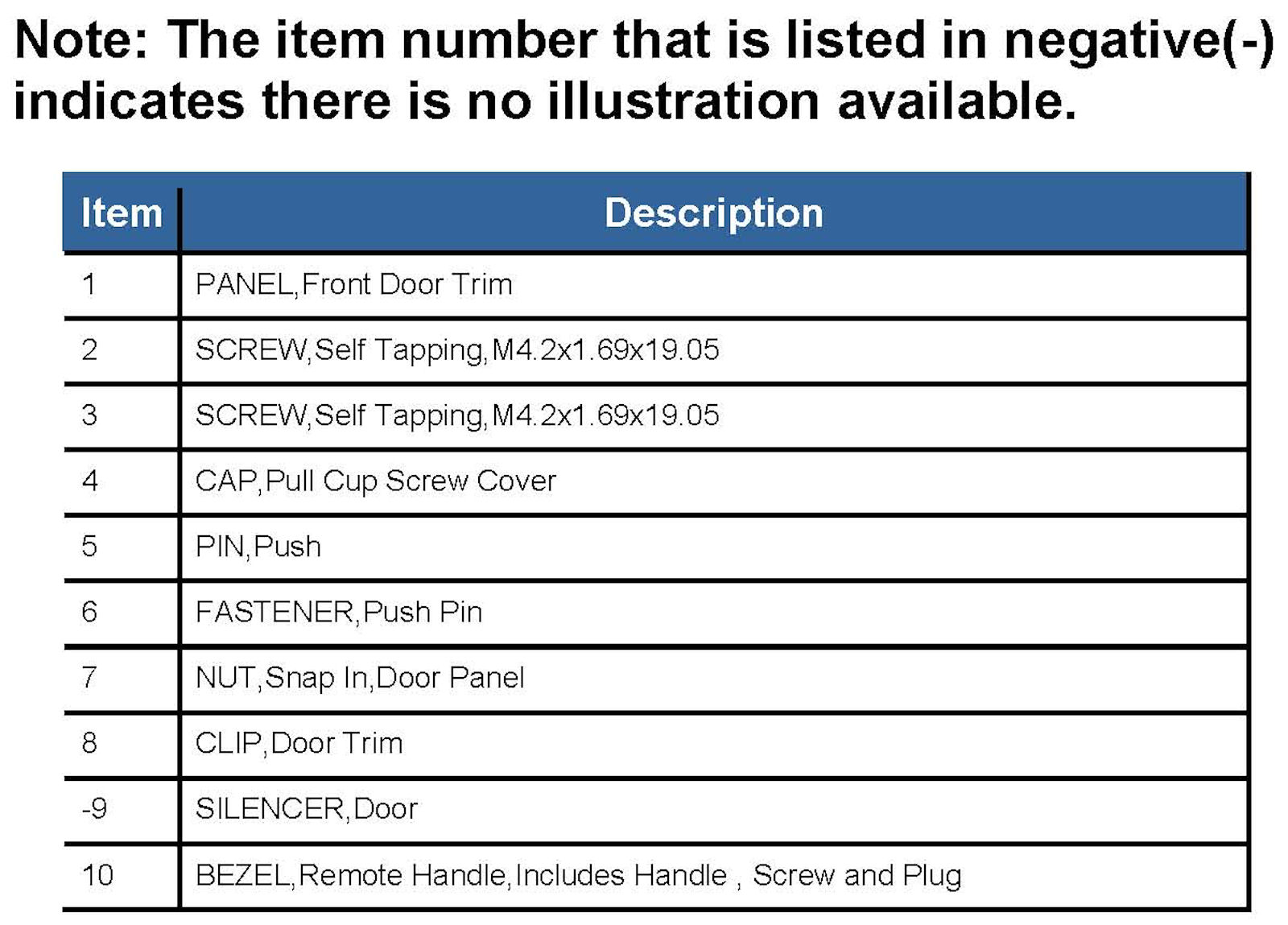 Note: The item number that is listed in negative(-) indicates there is no illustration available.

| Item | Description |
|---|---|
| 1 | PANEL,Front Door Trim |
| 2 | SCREW,Self Tapping,M4.2x1.69x19.05 |
| 3 | SCREW,Self Tapping,M4.2x1.69x19.05 |
| 4 | CAP,Pull Cup Screw Cover |
| 5 | PIN,Push |
| 6 | FASTENER,Push Pin |
| 7 | NUT,Snap In,Door Panel |
| 8 | CLIP,Door Trim |
| -9 | SILENCER,Door |
| 10 | BEZEL,Remote Handle,Includes Handle , Screw and Plug |